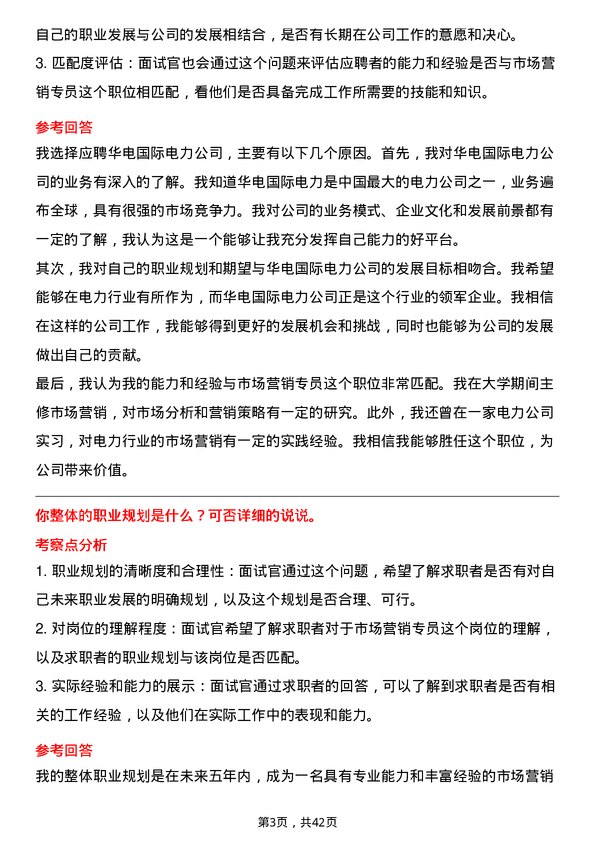 自己的职业发展与公司的发展相结合，是否有长期在公司工作的意愿和决心。

3. 匹配度评估：面试官也会通过这个问题来评估应聘者的能力和经验是否与市场营销专员这个职位相匹配，看他们是否具备完成工作所需要的技能和知识。

参考回答

我选择应聘华电国际电力公司，主要有以下几个原因。首先，我对华电国际电力公司的业务有深入的了解。我知道华电国际电力是中国最大的电力公司之一，业务遍布全球，具有很强的市场竞争力。我对公司的业务模式、企业文化和发展前景都有一定的了解，我认为这是一个能够让我充分发挥自己能力的好平台。

其次，我对自己的职业规划和期望与华电国际电力公司的发展目标相吻合。我希望能够在电力行业有所作为，而华电国际电力公司正是这个行业的领军企业。我相信在这样的公司工作，我能够得到更好的发展机会和挑战，同时也能够为公司的发展做出自己的贡献。

最后，我认为我的能力和经验与市场营销专员这个职位非常匹配。我在大学期间主修市场营销，对市场分析和营销策略有一定的研究。此外，我还曾在一家电力公司实习，对电力行业的市场营销有一定的实践经验。我相信我能够胜任这个职位，为公司带来价值。

你整体的职业规划是什么？可否详细的说说。

考察点分析

1. 职业规划的清晰度和合理性：面试官通过这个问题，希望了解求职者是否有对自己未来职业发展的明确规划，以及这个规划是否合理、可行。

2. 对岗位的理解程度：面试官希望了解求职者对于市场营销专员这个岗位的理解，以及求职者的职业规划与该岗位是否匹配。

3. 实际经验和能力的展示：面试官通过求职者的回答，可以了解到求职者是否有相关的工作经验，以及他们在实际工作中的表现和能力。

参考回答

我的整体职业规划是在未来五年内，成为一名具有专业能力和丰富经验的市场营销

第3页，共42页